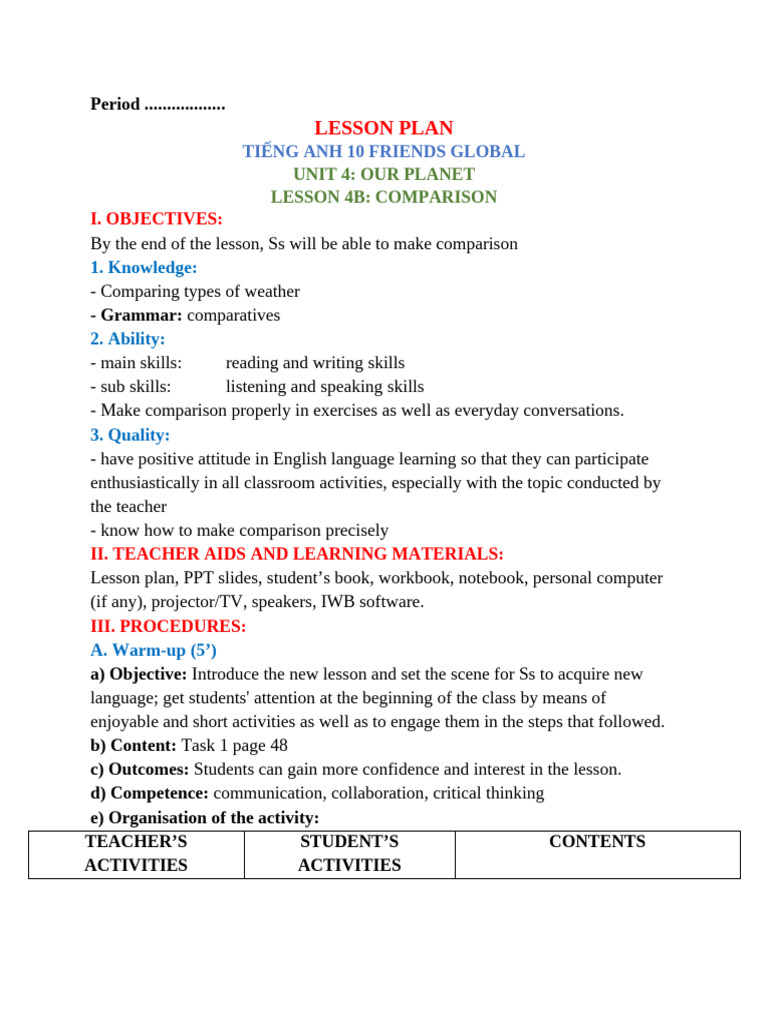 Period ..................

LESSON PLAN
TIẾNG ANH 10 FRIENDS GLOBAL
UNIT 4: OUR PLANET
LESSON 4B: COMPARISON

I. OBJECTIVES:
By the end of the lesson, Ss will be able to make comparison
1. Knowledge:
- Comparing types of weather
- Grammar: comparatives
2. Ability:
- main skills: reading and writing skills
- sub skills: listening and speaking skills
- Make comparison properly in exercises as well as everyday conversations.
3. Quality:
- have positive attitude in English language learning so that they can participate enthusiastically in all classroom activities, especially with the topic conducted by the teacher
- know how to make comparison precisely
II. TEACHER AIDS AND LEARNING MATERIALS:
Lesson plan, PPT slides, student's book, workbook, notebook, personal computer (if any), projector/TV, speakers, IWB software.
III. PROCEDURES:
A. Warm-up (5')
a) Objective: Introduce the new lesson and set the scene for Ss to acquire new language; get students' attention at the beginning of the class by means of enjoyable and short activities as well as to engage them in the steps that followed.
b) Content: Task 1 page 48
c) Outcomes: Students can gain more confidence and interest in the lesson.
d) Competence: communication, collaboration, critical thinking
e) Organisation of the activity:

| TEACHER'S ACTIVITIES | STUDENT'S ACTIVITIES | CONTENTS |
|---|---|---|